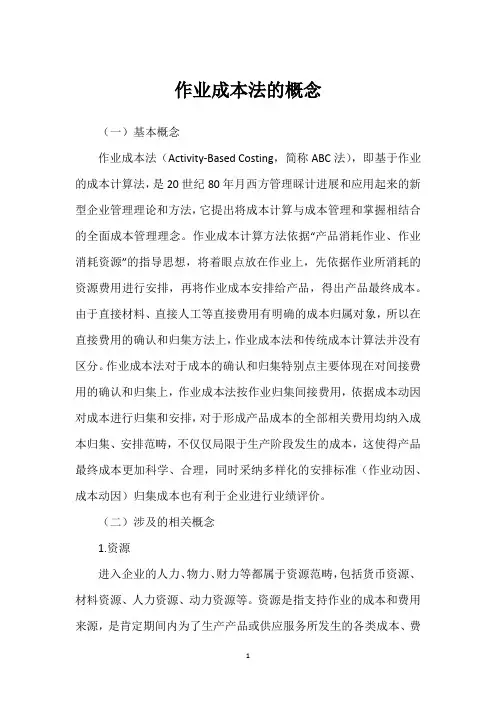 作业成本法的概念

（一）基本概念

作业成本法（Activity-Based Costing，简称 ABC 法），即基于作业的成本计算法，是 20 世纪 80 年月西方管理睬计进展和应用起来的新型企业管理理论和方法，它提出将成本计算与成本管理和掌握相结合的全面成本管理理念。作业成本计算方法依据“产品消耗作业、作业消耗资源”的指导思想，将着眼点放在作业上，先依据作业所消耗的资源费用进行安排，再将作业成本安排给产品，得出产品最终成本。由于直接材料、直接人工等直接费用有明确的成本归属对象，所以在直接费用的确认和归集方法上，作业成本法和传统成本计算法并没有区分。作业成本法对于成本的确认和归集特别点主要体现在对间接费用的确认和归集上，作业成本法按作业归集间接费用，依据成本动因对成本进行归集和安排，对于形成产品成本的全部相关费用均纳入成本归集、安排范畴，不仅仅局限于生产阶段发生的成本，这使得产品最终成本更加科学、合理，同时采纳多样化的安排标准（作业动因、成本动因）归集成本也有利于企业进行业绩评价。

（二）涉及的相关概念

1.资源

进入企业的人力、物力、财力等都属于资源范畴，包括货币资源、材料资源、人力资源、动力资源等。资源是指支持作业的成本和费用来源，是肯定期间内为了生产产品或供应服务所发生的各类成本、费

1